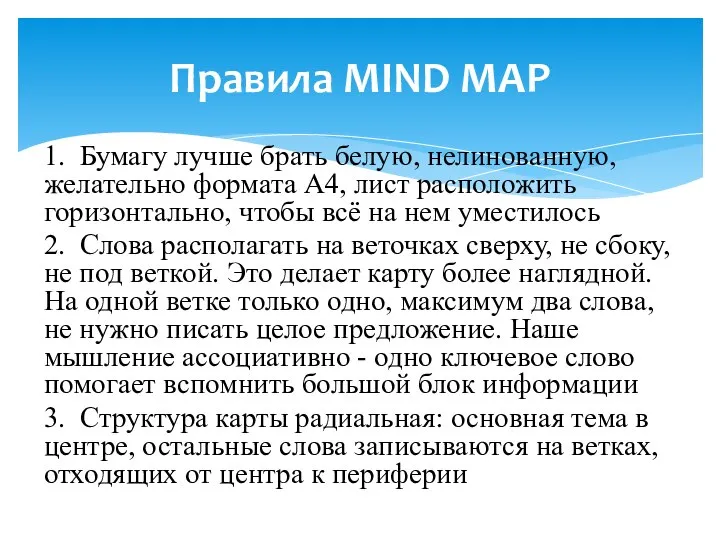 Правила MIND MAP

1. Бумагу лучше брать белую, нелинованную, желательно формата А4, лист расположить горизонтально, чтобы всё на нем уместилось

2. Слова располагать на веточках сверху, не сбоку, не под веткой. Это делает карту более наглядной. На одной ветке только одно, максимум два слова, не нужно писать целое предложение. Наше мышление ассоциативно - одно ключевое слово помогает вспомнить большой блок информации

3. Структура карты радиальная: основная тема в центре, остальные слова записываются на ветках, отходящих от центра к периферии